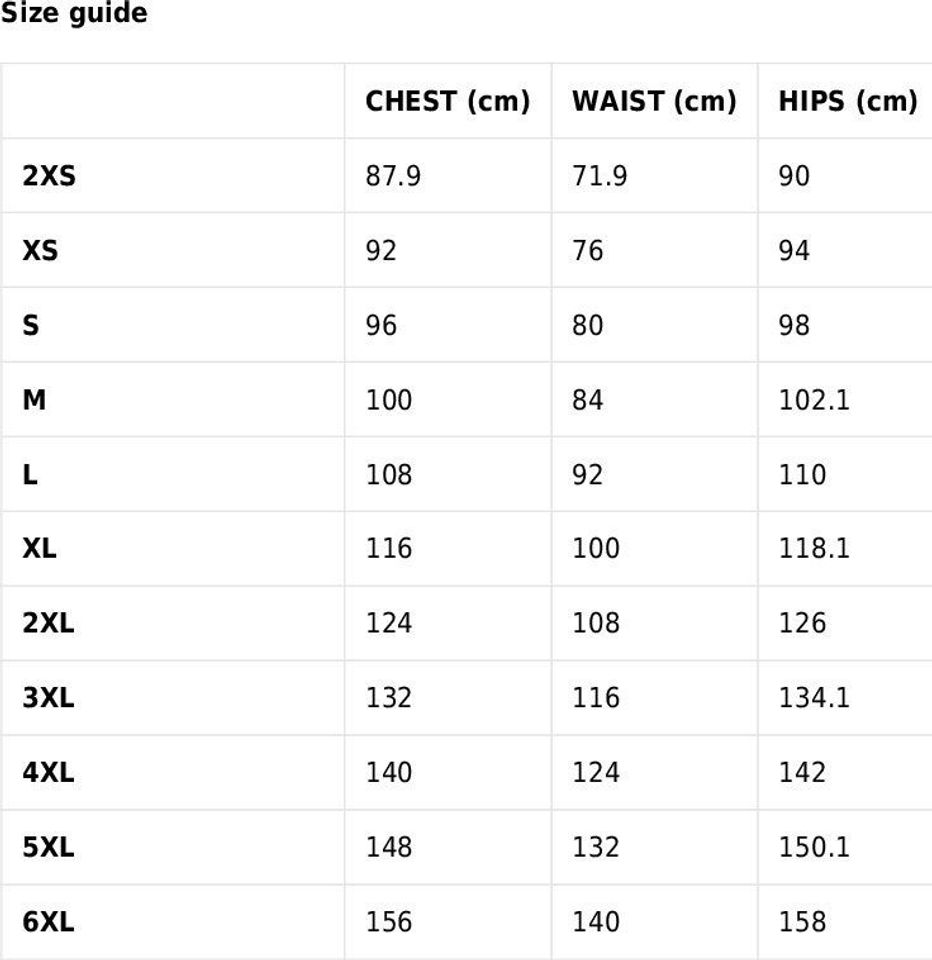 Size guide

| | CHEST (cm) | WAIST (cm) | HIPS (cm) |
|---|---|---|---|
| 2XS | 87.9 | 71.9 | 90 |
| XS | 92 | 76 | 94 |
| S | 96 | 80 | 98 |
| M | 100 | 84 | 102.1 |
| L | 108 | 92 | 110 |
| XL | 116 | 100 | 118.1 |
| 2XL | 124 | 108 | 126 |
| 3XL | 132 | 116 | 134.1 |
| 4XL | 140 | 124 | 142 |
| 5XL | 148 | 132 | 150.1 |
| 6XL | 156 | 140 | 158 |